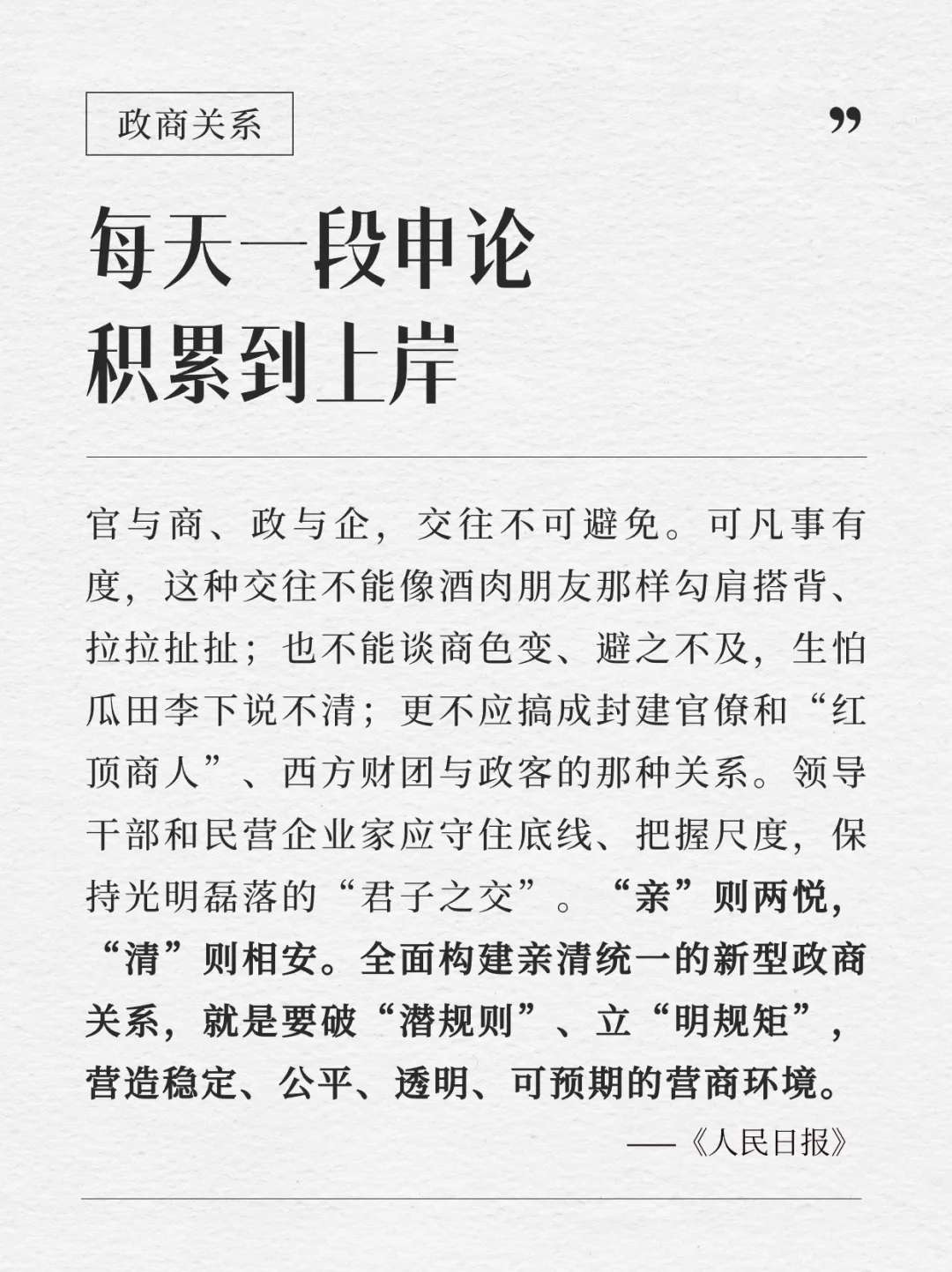 政商关系

”

每天一段申论
积累到上岸

官与商、政与企，交往不可避免。可凡事有度，这种交往不能像酒肉朋友那样勾肩搭背、拉拉扯扯；也不能谈商色变、避之不及，生怕瓜田李下说不清；更不应搞成封建官僚和“红顶商人”、西方财团与政客的那种关系。领导干部和民营企业家应守住底线、把握尺度，保持光明磊落的“君子之交”。“亲”则两悦，“清”则相安。全面构建亲清统一的新型政商关系，就是要破“潜规则”、立“明规矩”，营造稳定、公平、透明、可预期的营商环境。

——《人民日报》